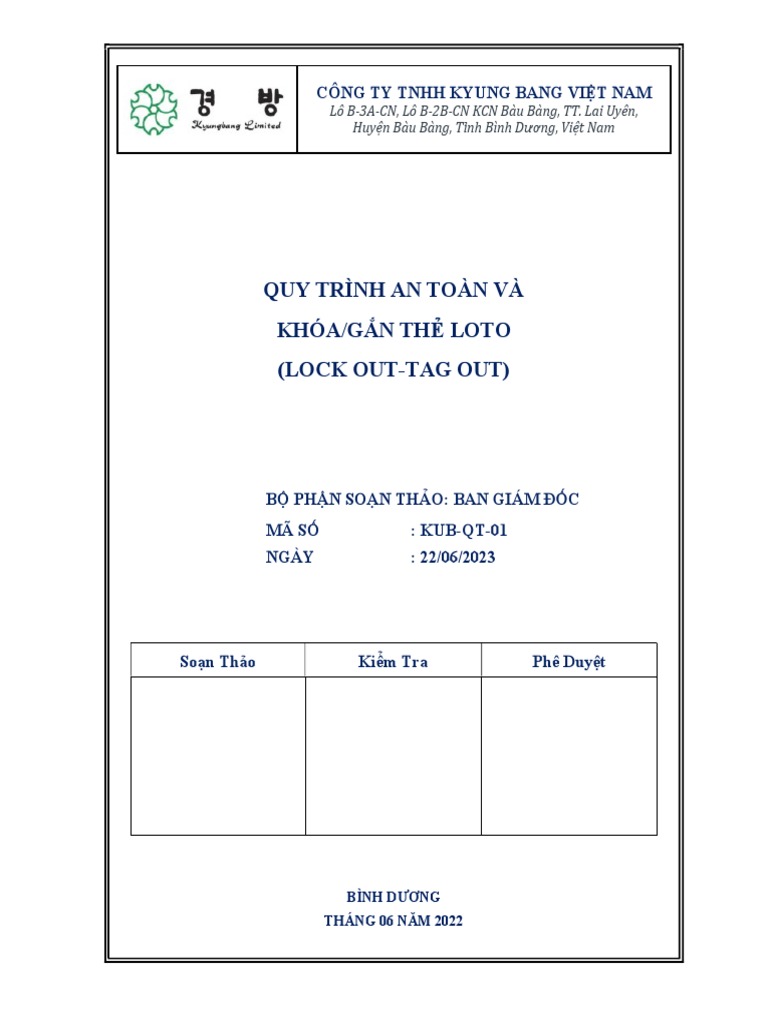 경 방
Kyungbang Limited

CÔNG TY TNHH KYUNG BANG VIỆT NAM
Lô B-3A-CN, Lô B-2B-CN KCN Bàu Bàng, TT. Lai Uyên, Huyện Bàu Bàng, Tỉnh Bình Dương, Việt Nam

QUY TRÌNH AN TOÀN VÀ
KHÓA/GẮN THẺ LOTO
(LOCK OUT-TAG OUT)

BỘ PHẬN SOẠN THẢO: BAN GIÁM ĐỐC
MÃ SỐ : KUB-QT-01
NGÀY : 22/06/2023

| Soạn Thảo | Kiểm Tra | Phê Duyệt |
|---|---|---|
| | | |

BÌNH DƯƠNG
THÁNG 06 NĂM 2022